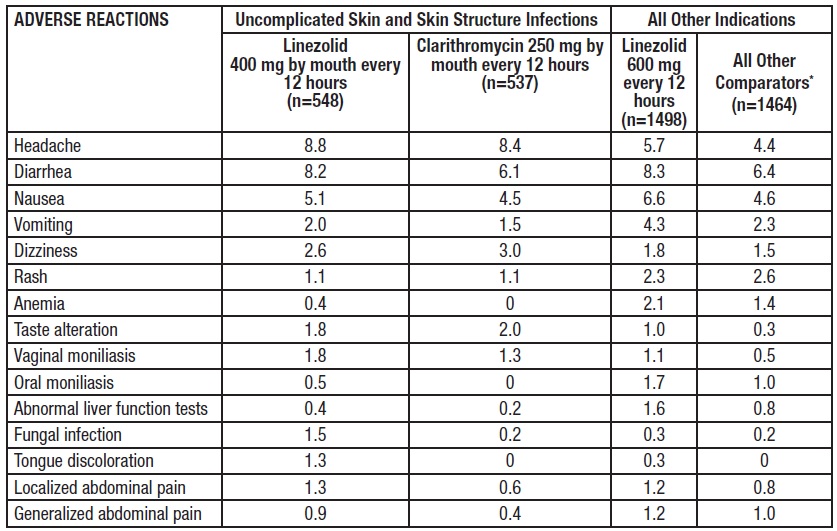 | ADVERSE REACTIONS | Uncomplicated Skin and Skin Structure Infections | | All Other Indications | |
|---|---|---|---|---|
| | Linezolid 400 mg by mouth every 12 hours (n=548) | Clarithromycin 250 mg by mouth every 12 hours (n=537) | Linezolid 600 mg every 12 hours (n=1498) | All Other Comparators* (n=1464) |
| Headache | 8.8 | 8.4 | 5.7 | 4.4 |
| Diarrhea | 8.2 | 6.1 | 8.3 | 6.4 |
| Nausea | 5.1 | 4.5 | 6.6 | 4.6 |
| Vomiting | 2.0 | 1.5 | 4.3 | 2.3 |
| Dizziness | 2.6 | 3.0 | 1.8 | 1.5 |
| Rash | 1.1 | 1.1 | 2.3 | 2.6 |
| Anemia | 0.4 | 0 | 2.1 | 1.4 |
| Taste alteration | 1.8 | 2.0 | 1.0 | 0.3 |
| Vaginal moniliasis | 1.8 | 1.3 | 1.1 | 0.5 |
| Oral moniliasis | 0.5 | 0 | 1.7 | 1.0 |
| Abnormal liver function tests | 0.4 | 0.2 | 1.6 | 0.8 |
| Fungal infection | 1.5 | 0.2 | 0.3 | 0.2 |
| Tongue discoloration | 1.3 | 0 | 0.3 | 0 |
| Localized abdominal pain | 1.3 | 0.6 | 1.2 | 0.8 |
| Generalized abdominal pain | 0.9 | 0.4 | 1.2 | 1.0 |